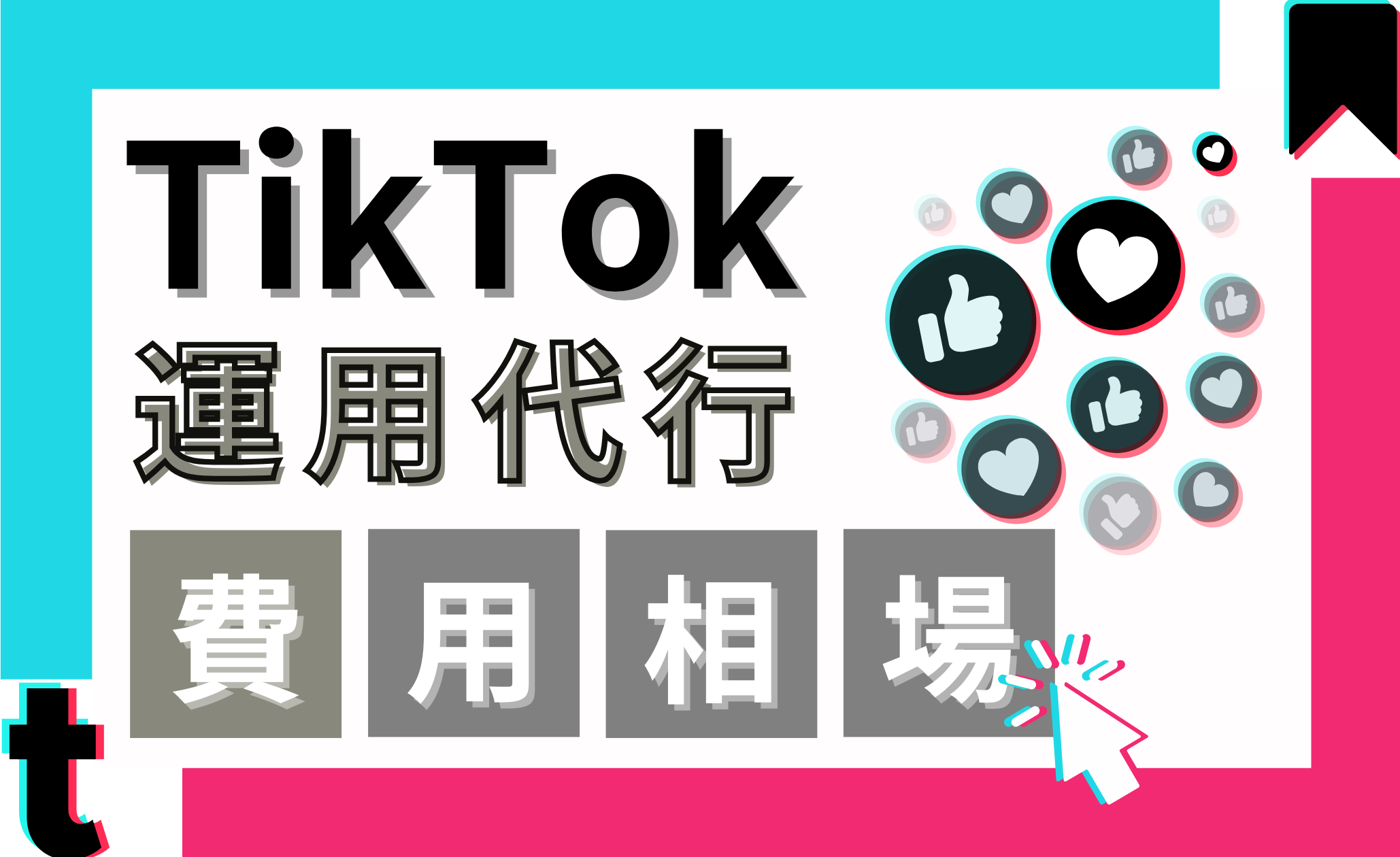 TikTok
運用代行
費用相場
t